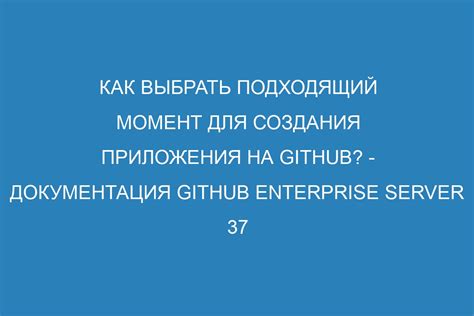 КАК ВЫБРАТЬ ПОДХОДЯЩИЙ МОМЕНТ ДЛЯ СОЗДАНИЯ ПРИЛОЖЕНИЯ НА GITHUB? - ДОКУМЕНТАЦИЯ GITHUB ENTERPRISE SERVER 37